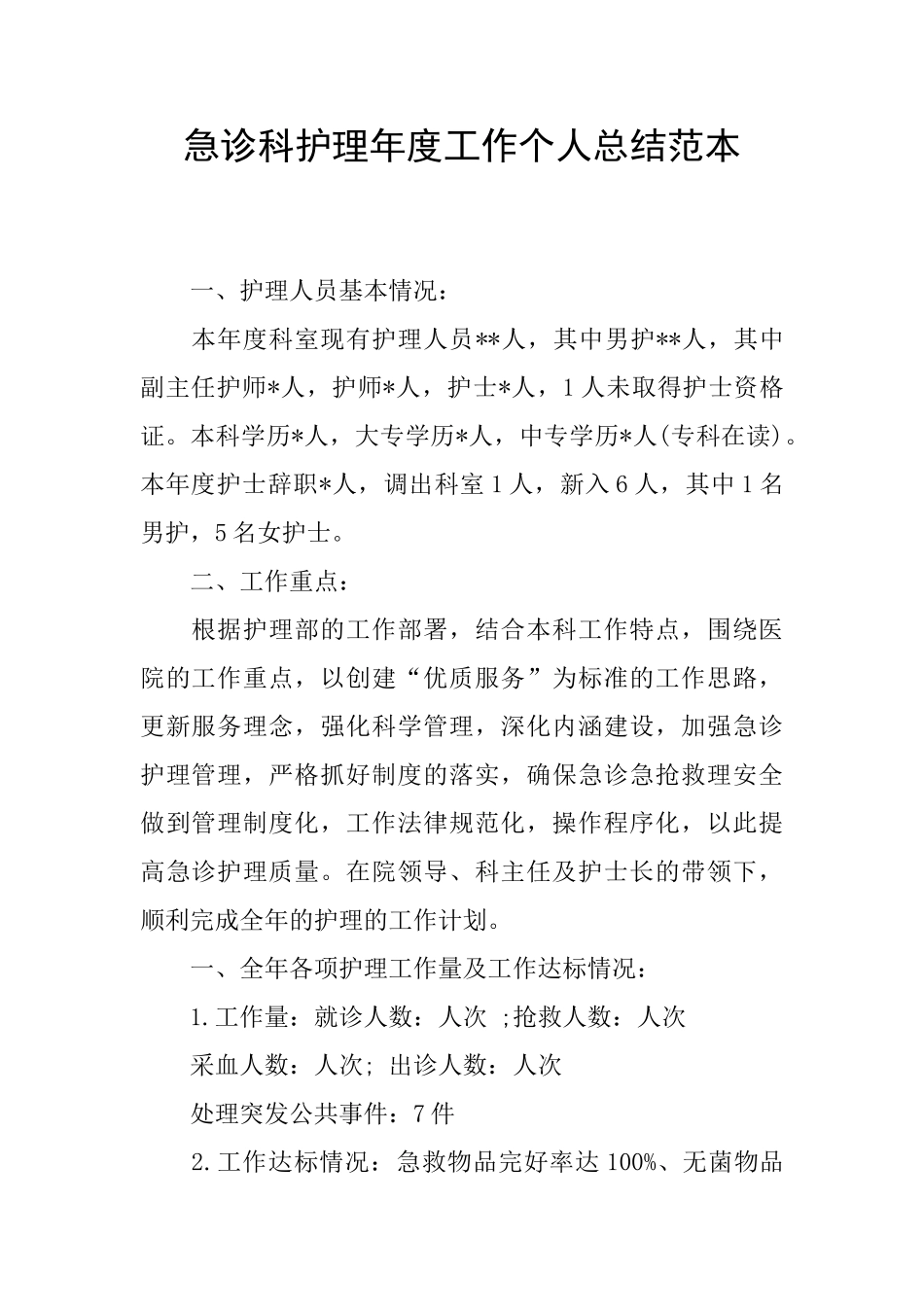 急诊科护理年度工作个人总结范本

一、护理人员基本情况：

本年度科室现有护理人员**人，其中男护**人，其中副主任护师*人，护师*人，护士*人，1人未取得护士资格证。本科学历*人，大专学历*人，中专学历*人(专科在读)。本年度护士辞职*人，调出科室1人，新入6人，其中1名男护，5名女护士。

二、工作重点：

根据护理部的工作部署，结合本科工作特点，围绕医院的工作重点，以创建“优质服务”为标准的工作思路，更新服务理念，强化科学管理，深化内涵建设，加强急诊护理管理，严格抓好制度的落实，确保急诊急抢救理安全做到管理制度化，工作法律规范化，操作程序化，以此提高急诊护理质量。在院领导、科主任及护士长的带领下，顺利完成全年的护理的工作计划。

一、全年各项护理工作量及工作达标情况：

1.工作量：就诊人数：人次 ;抢救人数：人次

采血人数：人次; 出诊人数：人次

处理突发公共事件：7件

2.工作达标情况：急救物品完好率达100%、无菌物品